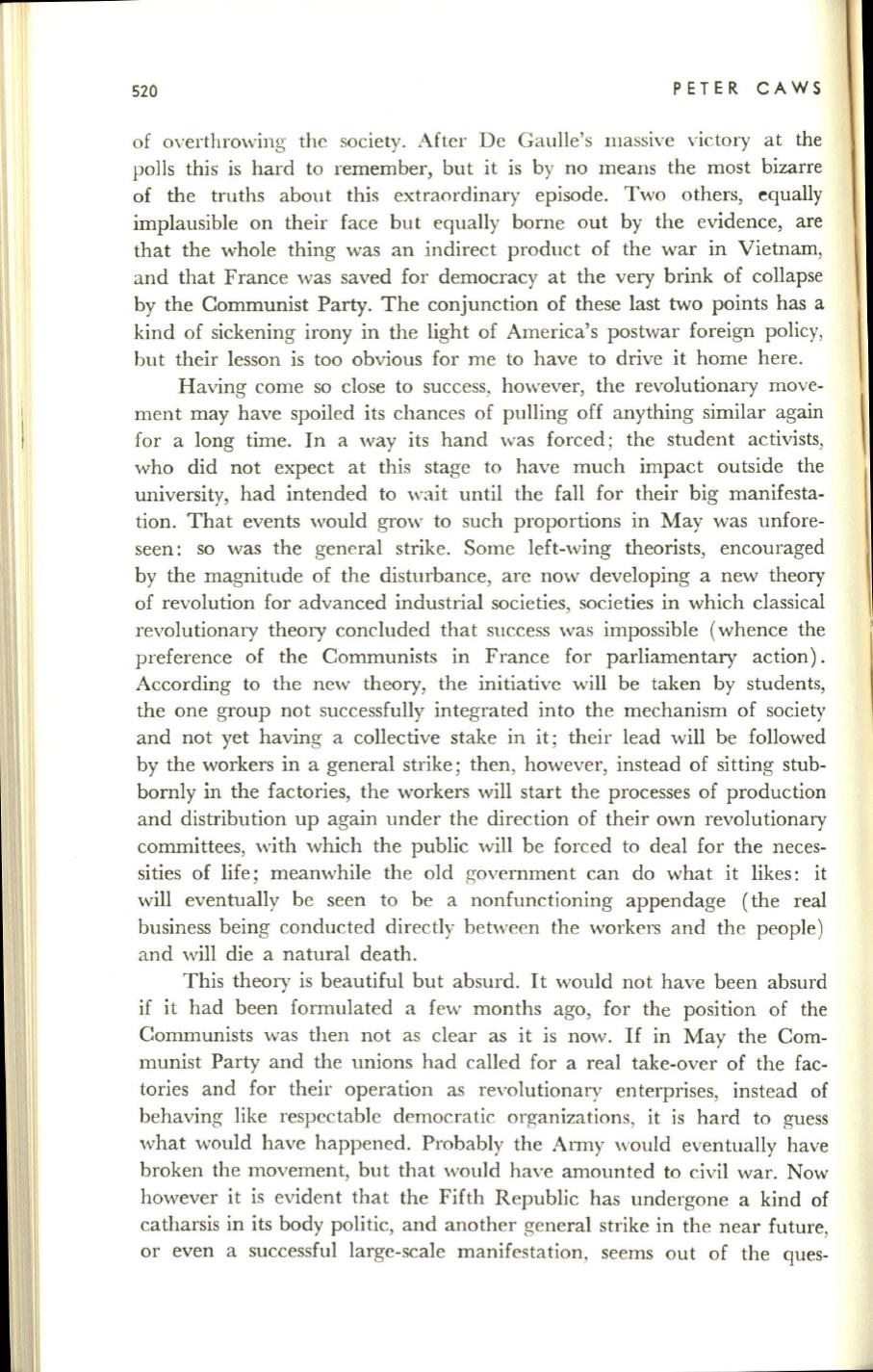 520 PETER CAWS

of overthrowing the society. After De Gaulle's massive victory at the polls this is hard to remember, but it is by no means the most bizarre of the truths about this extraordinary episode. Two others, equally implausible on their face but equally borne out by the evidence, are that the whole thing was an indirect product of the war in Vietnam, and that France was saved for democracy at the very brink of collapse by the Communist Party. The conjunction of these last two points has a kind of sickening irony in the light of America's postwar foreign policy, but their lesson is too obvious for me to have to drive it home here.

Having come so close to success, however, the revolutionary movement may have spoiled its chances of pulling off anything similar again for a long time. In a way its hand was forced; the student activists, who did not expect at this stage to have much impact outside the university, had intended to wait until the fall for their big manifestation. That events would grow to such proportions in May was unforeseen: so was the general strike. Some left-wing theorists, encouraged by the magnitude of the disturbance, are now developing a new theory of revolution for advanced industrial societies, societies in which classical revolutionary theory concluded that success was impossible (whence the preference of the Communists in France for parliamentary action). According to the new theory, the initiative will be taken by students, the one group not successfully integrated into the mechanism of society and not yet having a collective stake in it; their lead will be followed by the workers in a general strike; then, however, instead of sitting stubbornly in the factories, the workers will start the processes of production and distribution up again under the direction of their own revolutionary committees, with which the public will be forced to deal for the necessities of life; meanwhile the old government can do what it likes: it will eventually be seen to be a nonfunctioning appendage (the real business being conducted directly between the workers and the people) and will die a natural death.

This theory is beautiful but absurd. It would not have been absurd if it had been formulated a few months ago, for the position of the Communists was then not as clear as it is now. If in May the Communist Party and the unions had called for a real take-over of the factories and for their operation as revolutionary enterprises, instead of behaving like respectable democratic organizations, it is hard to guess what would have happened. Probably the Army would eventually have broken the movement, but that would have amounted to civil war. Now however it is evident that the Fifth Republic has undergone a kind of catharsis in its body politic, and another general strike in the near future, or even a successful large-scale manifestation, seems out of the ques-